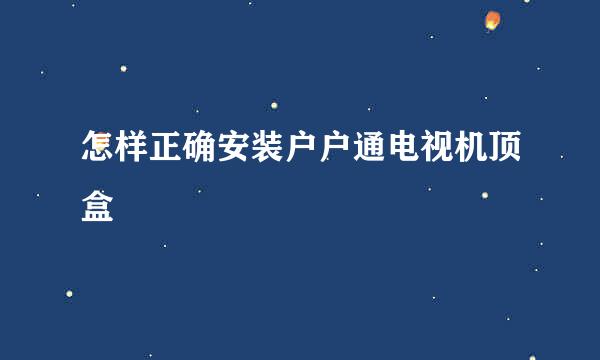 怎样正确安装户户通电视机顶盒